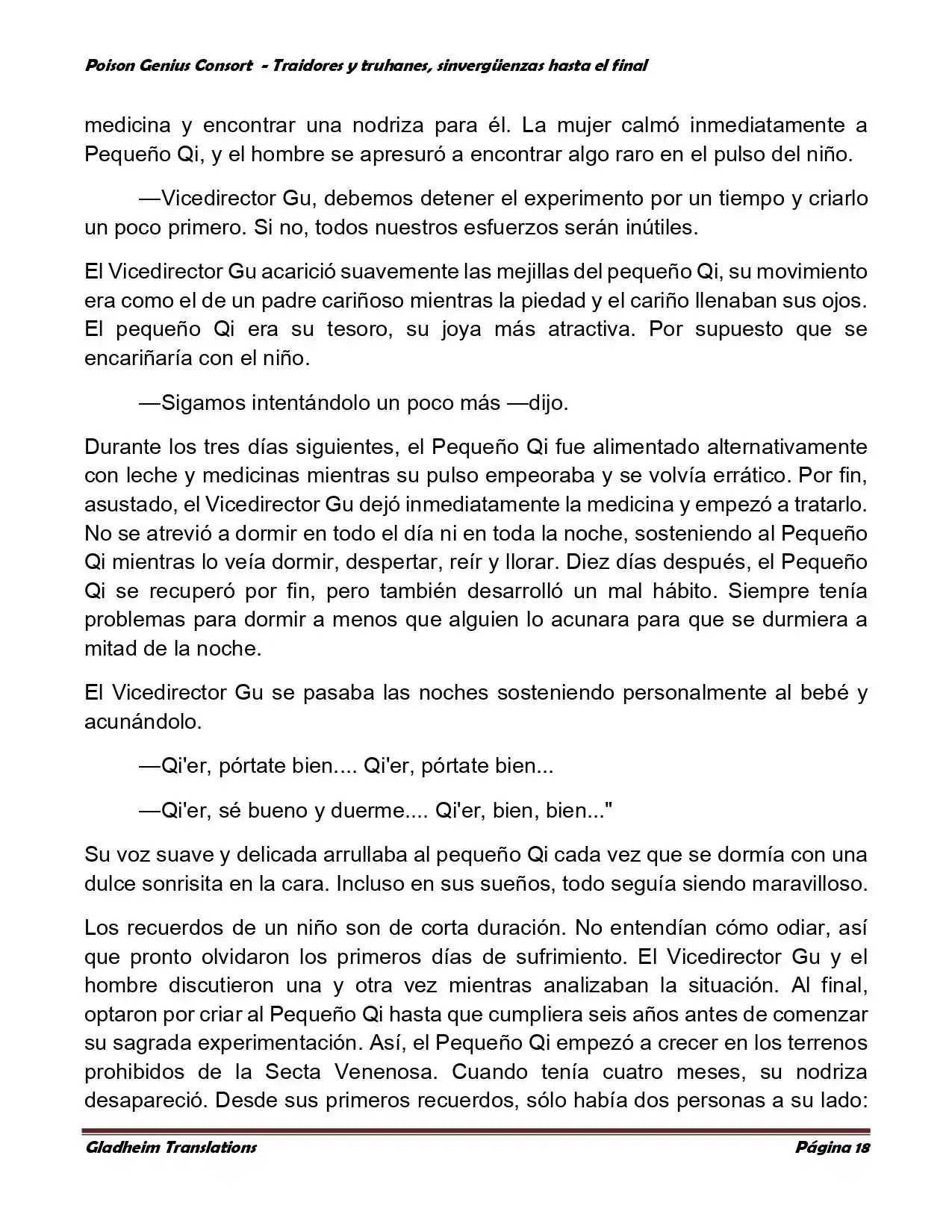 Poison Genius Consort - Traidores y truhanes, sinvergüenzas hasta el final

medicina y encontrar una nodriza para él. La mujer calmó inmediatamente a Pequeño Qi, y el hombre se apresuró a encontrar algo raro en el pulso del niño.

—Vicedirector Gu, debemos detener el experimento por un tiempo y criarlo un poco primero. Si no, todos nuestros esfuerzos serán inútiles.

El Vicedirector Gu acarició suavemente las mejillas del pequeño Qi, su movimiento era como el de un padre cariñoso mientras la piedad y el cariño llenaban sus ojos. El pequeño Qi era su tesoro, su joya más atractiva. Por supuesto que se encariñaría con el niño.

—Sigamos intentándolo un poco más —dijo.

Durante los tres días siguientes, el Pequeño Qi fue alimentado alternativamente con leche y medicinas mientras su pulso empeoraba y se volvía errático. Por fin, asustado, el Vicedirector Gu dejó inmediatamente la medicina y empezó a tratarlo. No se atrevió a dormir en todo el día ni en toda la noche, sosteniendo al Pequeño Qi mientras lo veía dormir, despertar, reír y llorar. Diez días después, el Pequeño Qi se recuperó por fin, pero también desarrolló un mal hábito. Siempre tenía problemas para dormir a menos que alguien lo acunara para que se durmiera a mitad de la noche.

El Vicedirector Gu se pasaba las noches sosteniendo personalmente al bebé y acunándolo.

—Qi'er, pórtate bien.... Qi'er, pórtate bien...

—Qi'er, sé bueno y duerme.... Qi'er, bien, bien..."

Su voz suave y delicada arrullaba al pequeño Qi cada vez que se dormía con una dulce sonrisita en la cara. Incluso en sus sueños, todo seguía siendo maravilloso.

Los recuerdos de un niño son de corta duración. No entendían cómo odiar, así que pronto olvidaron los primeros días de sufrimiento. El Vicedirector Gu y el hombre discutieron una y otra vez mientras analizaban la situación. Al final, optaron por criar al Pequeño Qi hasta que cumpliera seis años antes de comenzar su sagrada experimentación. Así, el Pequeño Qi empezó a crecer en los terrenos prohibidos de la Secta Venenosa. Cuando tenía cuatro meses, su nodriza desapareció. Desde sus primeros recuerdos, sólo había dos personas a su lado:

Gladheim Translations Página 18